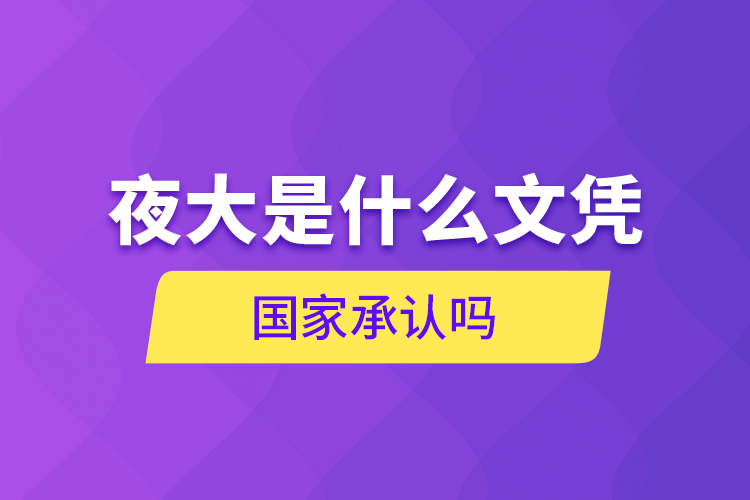 夜大是什么文凭

国家承认吗